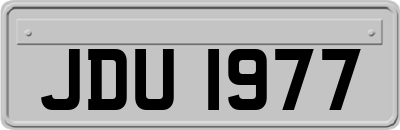 JDU 1977